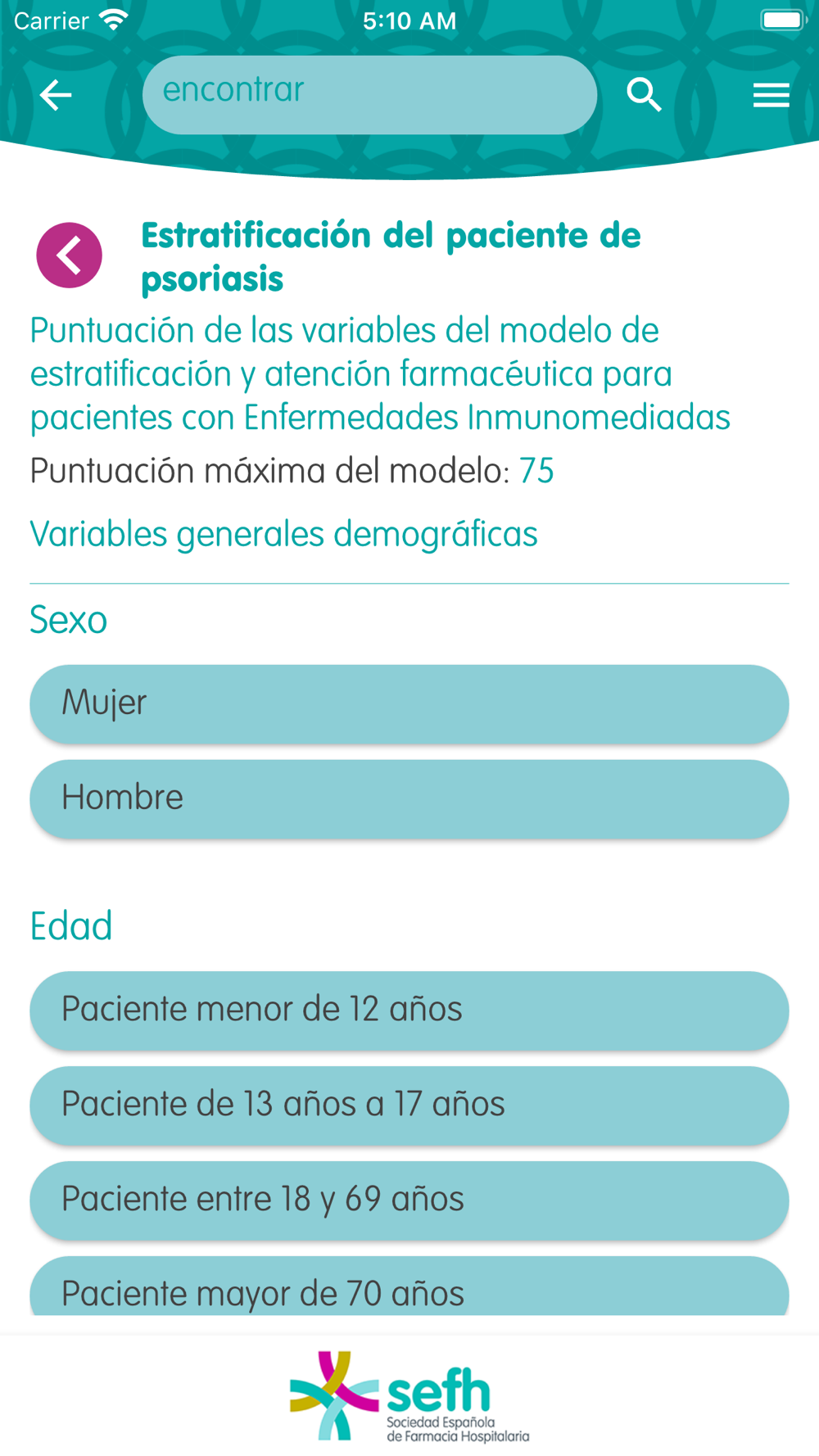 Carrier 5:10 AM

encontrar

Estratificación del paciente de psoriasis

Puntuación de las variables del modelo de estratificación y atención farmacéutica para pacientes con Enfermedades Inmunomediadas

Puntuación máxima del modelo: 75

Variables generales demográficas

Sexo

Mujer

Hombre

Edad

Paciente menor de 12 años

Paciente de 13 años a 17 años

Paciente entre 18 y 69 años

Paciente mayor de 70 años

sefh
Sociedad Española de Farmacia Hospitalaria